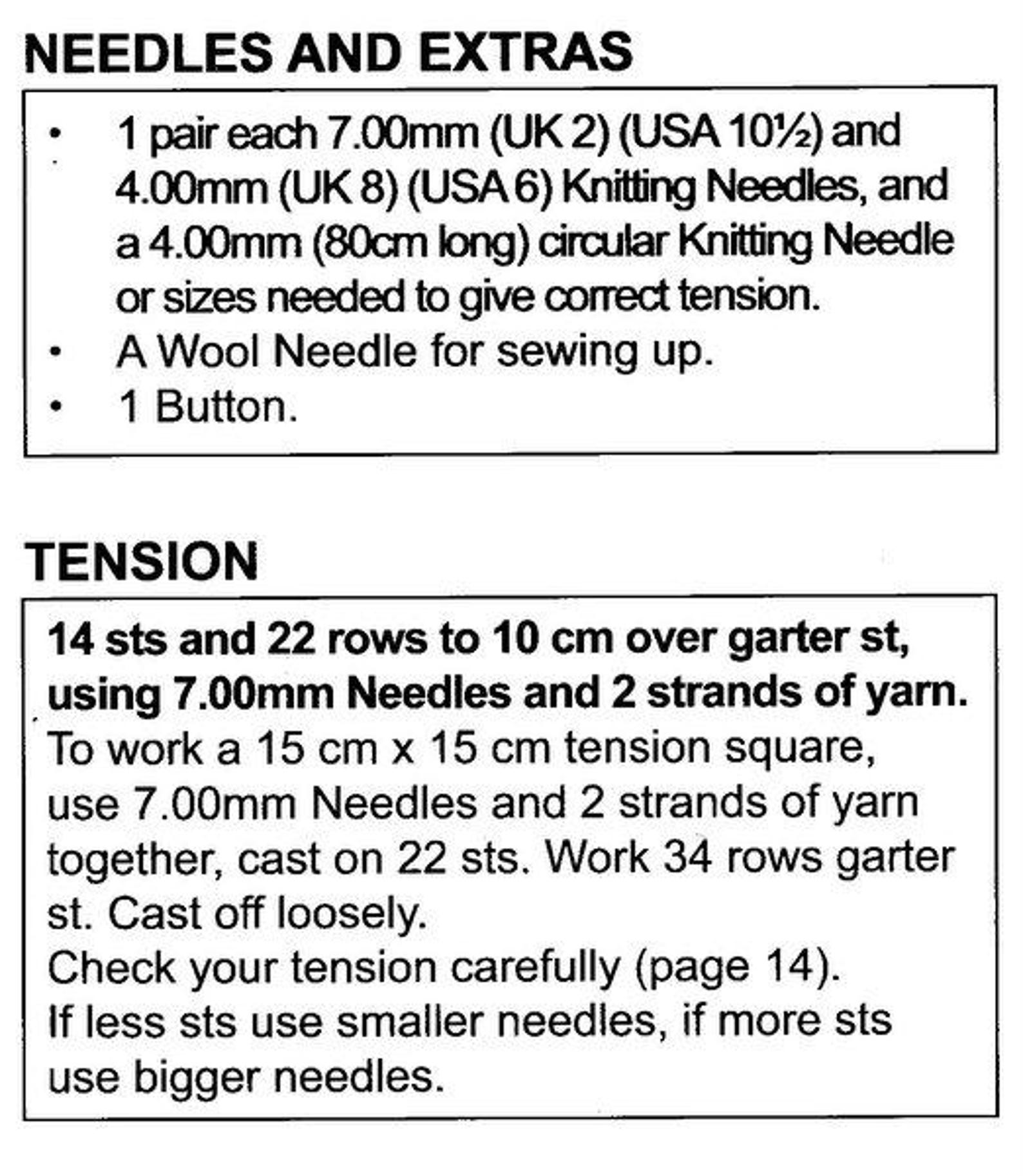 NEEDLES AND EXTRAS

• 1 pair each 7.00mm (UK 2) (USA 10½) and 4.00mm (UK 8) (USA 6) Knitting Needles, and a 4.00mm (80cm long) circular Knitting Needle or sizes needed to give correct tension.
• A Wool Needle for sewing up.
• 1 Button.

TENSION

14 sts and 22 rows to 10 cm over garter st, using 7.00mm Needles and 2 strands of yarn.
To work a 15 cm x 15 cm tension square, use 7.00mm Needles and 2 strands of yarn together, cast on 22 sts. Work 34 rows garter st. Cast off loosely.
Check your tension carefully (page 14).
If less sts use smaller needles, if more sts use bigger needles.